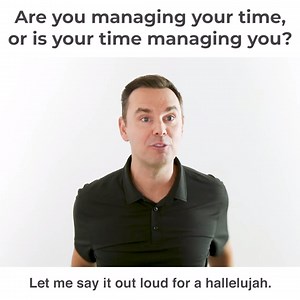 Are you managing your time, or is your time managing you?

Let me say it out loud for a hallelujah.